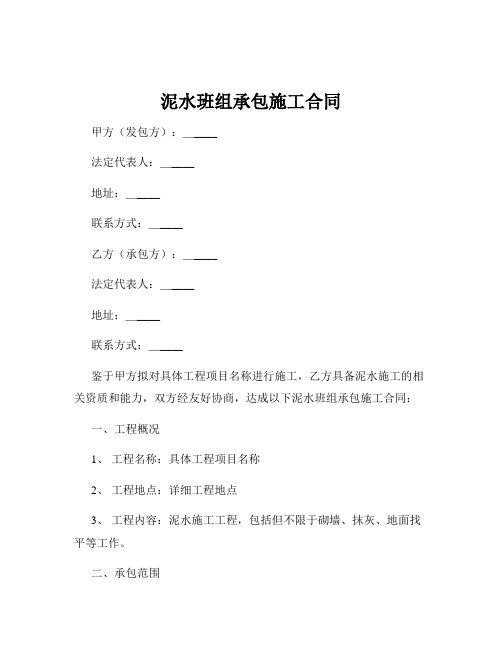 泥水班组承包施工合同

甲方（发包方）：______

法定代表人：______

地址：______

联系方式：______

乙方（承包方）：______

法定代表人：______

地址：______

联系方式：______

鉴于甲方拟对具体工程项目名称进行施工，乙方具备泥水施工的相关资质和能力，双方经友好协商，达成以下泥水班组承包施工合同：

一、工程概况

1、 工程名称：具体工程项目名称

2、 工程地点：详细工程地点

3、 工程内容：泥水施工工程，包括但不限于砌墙、抹灰、地面找平等工作。

二、承包范围